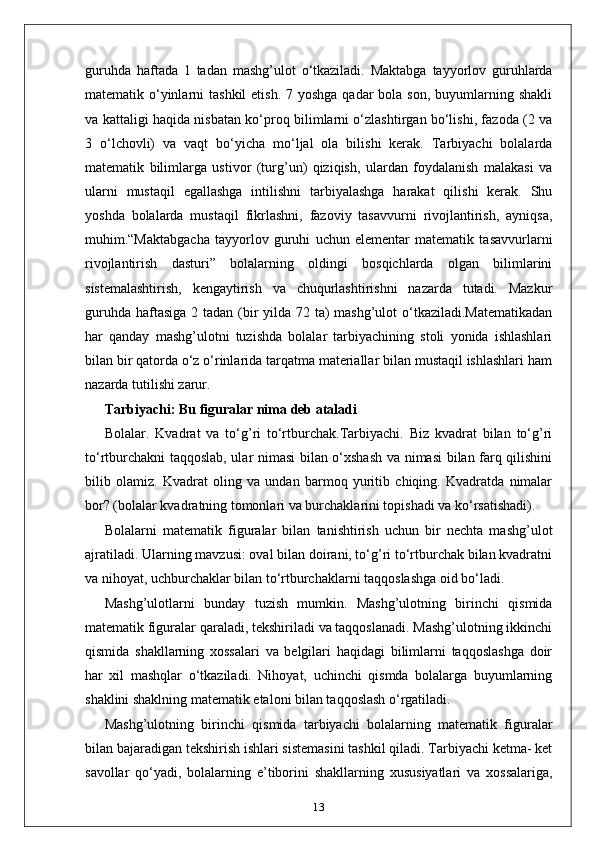 guruhda haftada 1 tadan mashg’ulot o‘tkaziladi. Maktabga tayyorlov guruhlarda matematik o‘yinlarni tashkil etish. 7 yoshga qadar bola son, buyumlarning shakli va kattaligi haqida nisbatan ko‘proq bilimlarni o‘zlashtirgan bo‘lishi, fazoda (2 va 3 o‘lchovli) va vaqt bo‘yicha mo‘ljal ola bilishi kerak. Tarbiyachi bolalarda matematik bilimlarga ustivor (turg’un) qiziqish, ulardan foydalanish malakasi va ularni mustaqil egallashga intilishni tarbiyalashga harakat qilishi kerak. Shu yoshda bolalarda mustaqil fikrlashni, fazoviy tasavvurni rivojlantirish, ayniqsa, muhim.“Maktabgacha tayyorlov guruhi uchun elementar matematik tasavvurlarni rivojlantirish dasturi” bolalarning oldingi bosqichlarda olgan bilimlarini sistemalashtirish, kengaytirish va chuqurlashtirishni nazarda tutadi. Mazkur guruhda haftasiga 2 tadan (bir yilda 72 ta) mashg’ulot o‘tkaziladi.Matematikadan har qanday mashg’ulotni tuzishda bolalar tarbiyachining stoli yonida ishlashlari bilan bir qatorda o‘z o‘rinlarida tarqatma materiallar bilan mustaqil ishlashlari ham nazarda tutilishi zarur.

Tarbiyachi: Bu figuralar nima deb ataladi

Bolalar. Kvadrat va to‘g’ri to‘rtburchak.Tarbiyachi. Biz kvadrat bilan to‘g’ri to‘rtburchakni taqqoslab, ular nimasi bilan o‘xshash va nimasi bilan farq qilishini bilib olamiz. Kvadrat oling va undan barmoq yuritib chiqing. Kvadratda nimalar bor? (bolalar kvadratning tomonlari va burchaklarini topishadi va ko‘rsatishadi).

Bolalarni matematik figuralar bilan tanishtirish uchun bir nechta mashg’ulot ajratiladi. Ularning mavzusi: oval bilan doirani, to‘g’ri to‘rtburchak bilan kvadratni va nihoyat, uchburchaklar bilan to‘rtburchaklarni taqqoslashga oid bo‘ladi.

Mashg’ulotlarni bunday tuzish mumkin. Mashg’ulotning birinchi qismida matematik figuralar qaraladi, tekshiriladi va taqqoslanadi. Mashg’ulotning ikkinchi qismida shakllarning xossalari va belgilari haqidagi bilimlarni taqqoslashga doir har xil mashqlar o‘tkaziladi. Nihoyat, uchinchi qismda bolalarga buyumlarning shaklini shaklning matematik etaloni bilan taqqoslash o‘rgatiladi.

Mashg’ulotning birinchi qismida tarbiyachi bolalarning matematik figuralar bilan bajaradigan tekshirish ishlari sistemasini tashkil qiladi. Tarbiyachi ketma- ket savollar qo‘yadi, bolalarning e’tiborini shakllarning xususiyatlari va xossalariga,

13